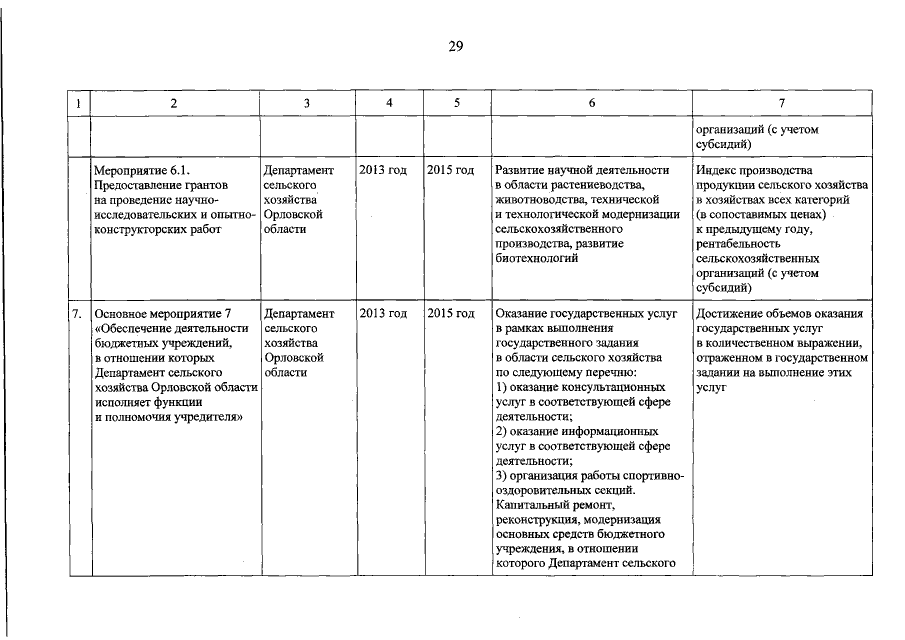 29

| 1 | 2 | 3 | 4 | 5 | 6 | 7 |
|---|---|---|---|---|---|---|
| | | | | | | организаций (с учетом субсидий) |
| | Мероприятие 6.1. Предоставление грантов на проведение научно-исследовательских и опытно-конструкторских работ | Департамент сельского хозяйства Орловской области | 2013 год | 2015 год | Развитие научной деятельности в области растениеводства, животноводства, технической и технологической модернизации сельскохозяйственного производства, развитие биотехнологий | Индекс производства продукции сельского хозяйства в хозяйствах всех категорий (в сопоставимых ценах) к предыдущему году, рентабельность сельскохозяйственных организаций (с учетом субсидий) |
| 7. | Основное мероприятие 7 «Обеспечение деятельности бюджетных учреждений, в отношении которых Департамент сельского хозяйства Орловской области исполняет функции и полномочия учредителя» | Департамент сельского хозяйства Орловской области | 2013 год | 2015 год | Оказание государственных услуг в рамках выполнения государственного задания в области сельского хозяйства по следующему перечню: 1) оказание консультационных услуг в соответствующей сфере деятельности; 2) оказание информационных услуг в соответствующей сфере деятельности; 3) организация работы спортивно-оздоровительных секций. Капитальный ремонт, реконструкция, модернизация основных средств бюджетного учреждения, в отношении которого Департамент сельского | Достижение объемов оказания государственных услуг в количественном выражении, отраженном в государственном задании на выполнение этих услуг |